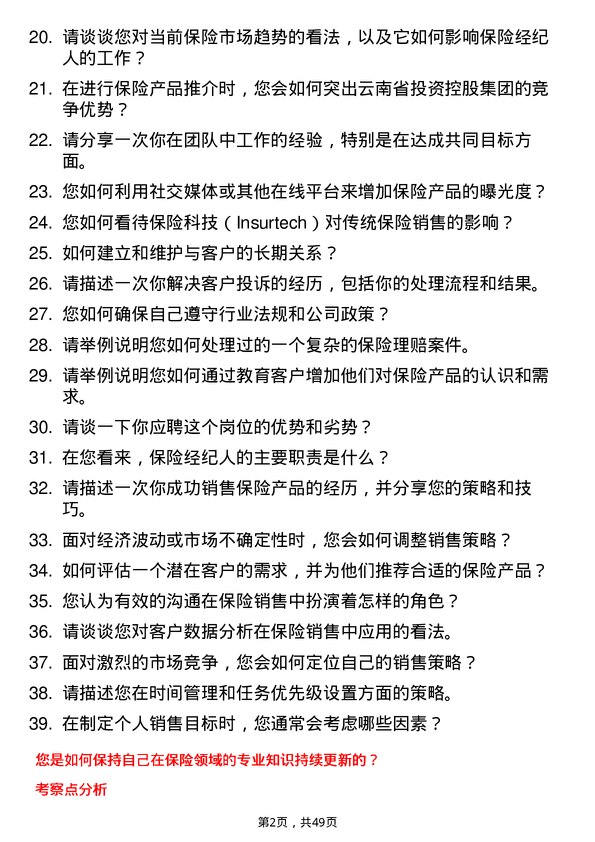 20. 请谈谈您对当前保险市场趋势的看法，以及它如何影响保险经纪人的工作？

21. 在进行保险产品推介时，您会如何突出云南省投资控股集团的竞争优势？

22. 请分享一次你在团队中工作的经验，特别是在达成共同目标方面。

23. 您如何利用社交媒体或其他在线平台来增加保险产品的曝光度？

24. 您如何看待保险科技（Insurtech）对传统保险销售的影响？

25. 如何建立和维护与客户的长期关系？

26. 请描述一次你解决客户投诉的经历，包括你的处理流程和结果。

27. 您如何确保自己遵守行业法规和公司政策？

28. 请举例说明您如何处理过的一个复杂的保险理赔案件。

29. 请举例说明您如何通过教育客户增加他们对保险产品的认识和需求。

30. 请谈一下你应聘这个岗位的优势和劣势？

31. 在您看来，保险经纪人的主要职责是什么？

32. 请描述一次你成功销售保险产品的经历，并分享您的策略和技巧。

33. 面对经济波动或市场不确定性时，您会如何调整销售策略？

34. 如何评估一个潜在客户的需求，并为他们推荐合适的保险产品？

35. 您认为有效的沟通在保险销售中扮演着怎样的角色？

36. 请谈谈您对客户数据分析在保险销售中应用的看法。

37. 面对激烈的市场竞争，您会如何定位自己的销售策略？

38. 请描述您在时间管理和任务优先级设置方面的策略。

39. 在制定个人销售目标时，您通常会考虑哪些因素？

您是如何保持自己在保险领域的专业知识持续更新的？

考察点分析

第2页，共49页